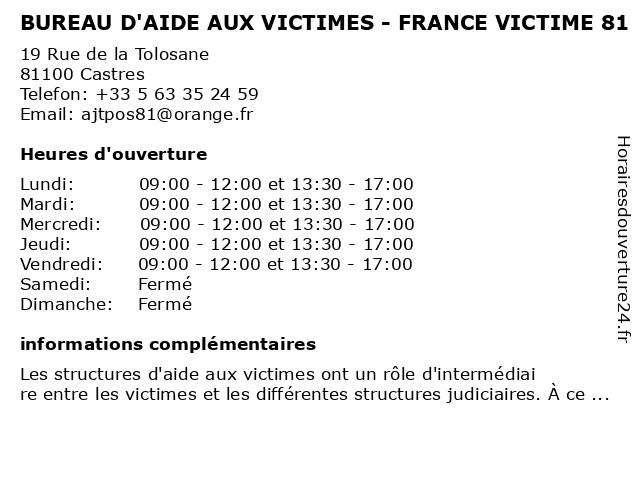 BUREAU D'AIDE AUX VICTIMES - FRANCE VICTIME 81

19 Rue de la Tolosane
81100 Castres
Telefon: +33 5 63 35 24 59
Email: ajtpos81@orange.fr

Heures d'ouverture

| | |
|---|---|
| Lundi: | 09:00 - 12:00 et 13:30 - 17:00 |
| Mardi: | 09:00 - 12:00 et 13:30 - 17:00 |
| Mercredi: | 09:00 - 12:00 et 13:30 - 17:00 |
| Jeudi: | 09:00 - 12:00 et 13:30 - 17:00 |
| Vendredi: | 09:00 - 12:00 et 13:30 - 17:00 |
| Samedi: | Fermé |
| Dimanche: | Fermé |

informations complémentaires

Les structures d'aide aux victimes ont un rôle d'intermédiai re entre les victimes et les différentes structures judiciaires. À ce ...

Horairesdouverture24.fr